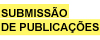 SUBMISSÃO
DE PUBLICAÇÕES